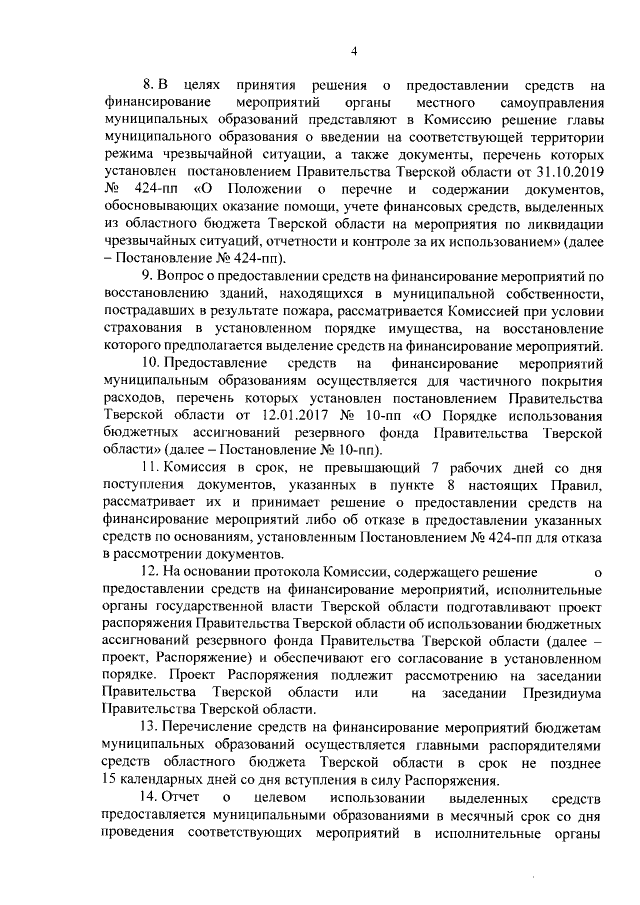 4

8. В целях принятия решения о предоставлении средств на финансирование мероприятий органы местного самоуправления муниципальных образований представляют в Комиссию решение главы муниципального образования о введении на соответствующей территории режима чрезвычайной ситуации, а также документы, перечень которых установлен постановлением Правительства Тверской области от 31.10.2019 № 424-пп «О Положении о перечне и содержании документов, обосновывающих оказание помощи, учете финансовых средств, выделенных из областного бюджета Тверской области на мероприятия по ликвидации чрезвычайных ситуаций, отчетности и контроле за их использованием» (далее – Постановление № 424-пп).

9. Вопрос о предоставлении средств на финансирование мероприятий по восстановлению зданий, находящихся в муниципальной собственности, пострадавших в результате пожара, рассматривается Комиссией при условии страхования в установленном порядке имущества, на восстановление которого предполагается выделение средств на финансирование мероприятий.

10. Предоставление средств на финансирование мероприятий муниципальным образованиям осуществляется для частичного покрытия расходов, перечень которых установлен постановлением Правительства Тверской области от 12.01.2017 № 10-пп «О Порядке использования бюджетных ассигнований резервного фонда Правительства Тверской области» (далее – Постановление № 10-пп).

11. Комиссия в срок, не превышающий 7 рабочих дней со дня поступления документов, указанных в пункте 8 настоящих Правил, рассматривает их и принимает решение о предоставлении средств на финансирование мероприятий либо об отказе в предоставлении указанных средств по основаниям, установленным Постановлением № 424-пп для отказа в рассмотрении документов.

12. На основании протокола Комиссии, содержащего решение о предоставлении средств на финансирование мероприятий, исполнительные органы государственной власти Тверской области подготавливают проект распоряжения Правительства Тверской области об использовании бюджетных ассигнований резервного фонда Правительства Тверской области (далее – проект, Распоряжение) и обеспечивают его согласование в установленном порядке. Проект Распоряжения подлежит рассмотрению на заседании Правительства Тверской области или на заседании Президиума Правительства Тверской области.

13. Перечисление средств на финансирование мероприятий бюджетам муниципальных образований осуществляется главными распорядителями средств областного бюджета Тверской области в срок не позднее 15 календарных дней со дня вступления в силу Распоряжения.

14. Отчет о целевом использовании выделенных средств предоставляется муниципальными образованиями в месячный срок со дня проведения соответствующих мероприятий в исполнительные органы